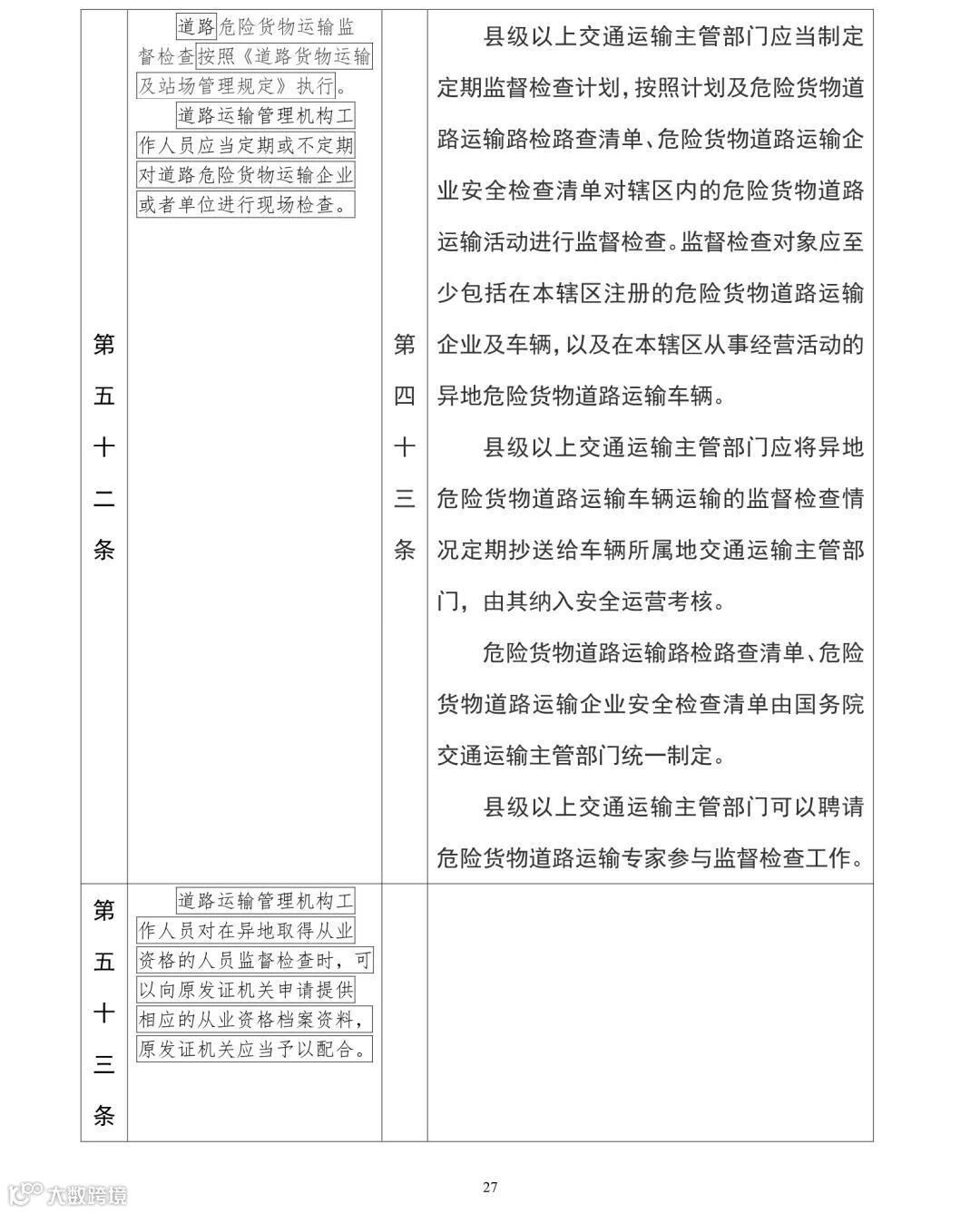 | 第五十二条 | 道路危险货物运输监督检查按照《道路货物运输及站场管理规定》执行。<br>道路运输管理机构工作人员应当定期或不定期对道路危险货物运输企业或者单位进行现场检查。 | 第四十三条 | 县级以上交通运输主管部门应当制定定期监督检查计划，按照计划及危险货物道路运输路检路查清单、危险货物道路运输企业安全检查清单对辖区内的危险货物道路运输活动进行监督检查。监督检查对象应至少包括在本辖区注册的危险货物道路运输企业及车辆，以及在本辖区从事经营活动的异地危险货物道路运输车辆。<br>县级以上交通运输主管部门应将异地危险货物道路运输车辆运输的监督检查情况定期抄送给车辆所属地交通运输主管部门，由其纳入安全运营考核。<br>危险货物道路运输路检路查清单、危险货物道路运输企业安全检查清单由国务院交通运输主管部门统一制定。<br>县级以上交通运输主管部门可以聘请危险货物道路运输专家参与监督检查工作。 |
|---|---|---|---|
| 第五十三条 | 道路运输管理机构工作人员对在异地取得从业资格的人员监督检查时，可以向原发证机关申请提供相应的从业资格档案资料，原发证机关应当予以配合。 | | |

27

大数跨境